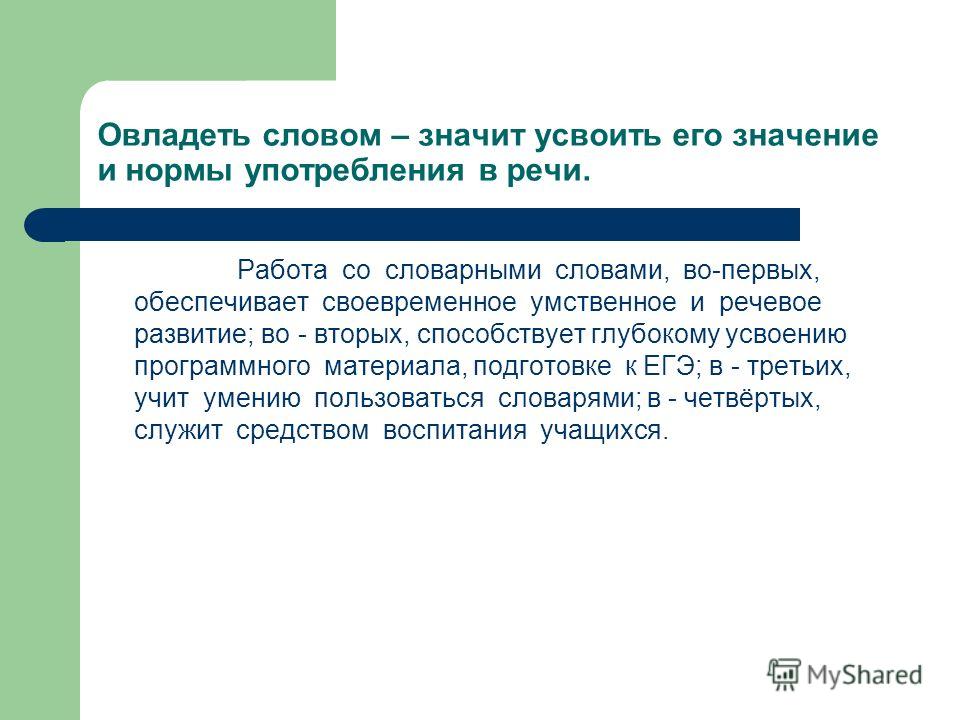 Овладеть словом – значит усвоить его значение и нормы употребления в речи.

Работа со словарными словами, во-первых, обеспечивает своевременное умственное и речевое развитие; во - вторых, способствует глубокому усвоению программного материала, подготовке к ЕГЭ; в - третьих, учит умению пользоваться словарями; в - четвёртых, служит средством воспитания учащихся.

MyShared